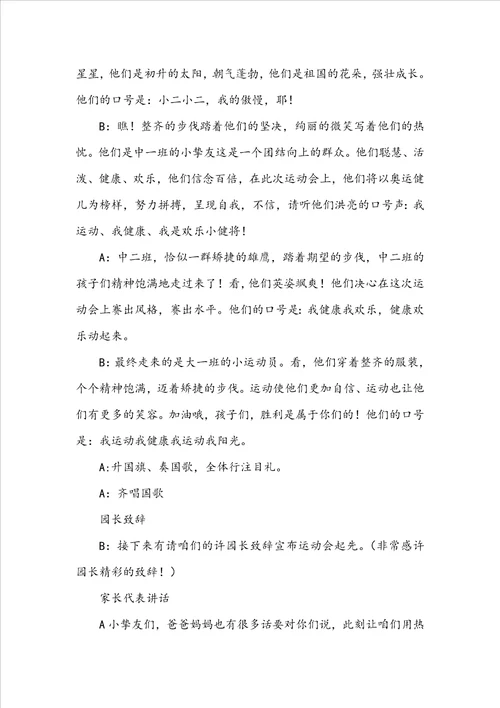 星星，他们是初升的太阳，朝气蓬勃，他们是祖国的花朵，强壮成长。他们的口号是：小二小二，我的傲慢，耶！

B：瞧！整齐的步伐踏着他们的坚决，绚丽的微笑写着他们的热忱。他们是中一班的小挚友这是一个团结向上的群众。他们聪慧、活泼、健康、欢乐，他们信念百倍，在此次运动会上，他们将以奥运健儿为榜样，努力拼搏，呈现自我，不信，请听他们洪亮的口号声：我运动、我健康、我是欢乐小健将！

A：中二班，恰似一群矫捷的雄鹰，踏着期望的步伐，中二班的孩子们精神饱满地走过来了！看，他们英姿飒爽！他们决心在这次运动会上赛出风格，赛出水平。他们的口号是：我健康我欢乐，健康欢乐动起来。

B：最终走来的是大一班的小运动员。看，他们穿着整齐的服装，个个精神饱满，迈着矫捷的步伐。运动使他们更加自信、运动也让他们有更多的笑容。加油哦，孩子们，胜利是属于你们的！他们的口号是：我运动我健康我运动我阳光。

A：升国旗、奏国歌，全体行注目礼。

A：齐唱国歌

园长致辞

B：接下来有请咱们的许园长致辞宣布运动会起先。（非常感许园长精彩的致辞！）

家长代表讲话

A 小挚友们，爸爸妈妈也有很多话要对你们说，此刻让咱们用热